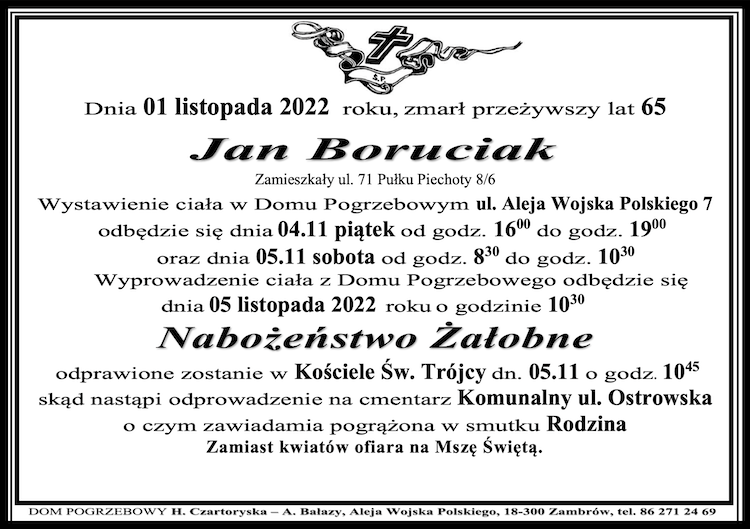 Ś.P.

Dnia 01 listopada 2022 roku, zmarł przeżywszy lat 65

Jan Boruciak

Zamieszkały ul. 71 Pułku Piechoty 8/6

Wystawienie ciała w Domu Pogrzebowym ul. Aleja Wojska Polskiego 7 odbędzie się dnia 04.11 piątek od godz. $16^{00}$ do godz. $19^{00}$ oraz dnia 05.11 sobota od godz. $8^{30}$ do godz. $10^{30}$

Wyprowadzenie ciała z Domu Pogrzebowego odbędzie się dnia 05 listopada 2022 roku o godzinie $10^{30}$

Nabożeństwo Żałobne

odprawione zostanie w Kościele Św. Trójcy dn. 05.11 o godz. $10^{45}$ skąd nastąpi odprowadzenie na cmentarz Komunalny ul. Ostrowska o czym zawiadamia pogrążona w smutku Rodzina

Zamiast kwiatów ofiara na Mszę Świętą.

DOM POGRZEBOWY H. Czartoryska – A. Bałazy, Aleja Wojska Polskiego, 18-300 Zambrów, tel. 86 271 24 69